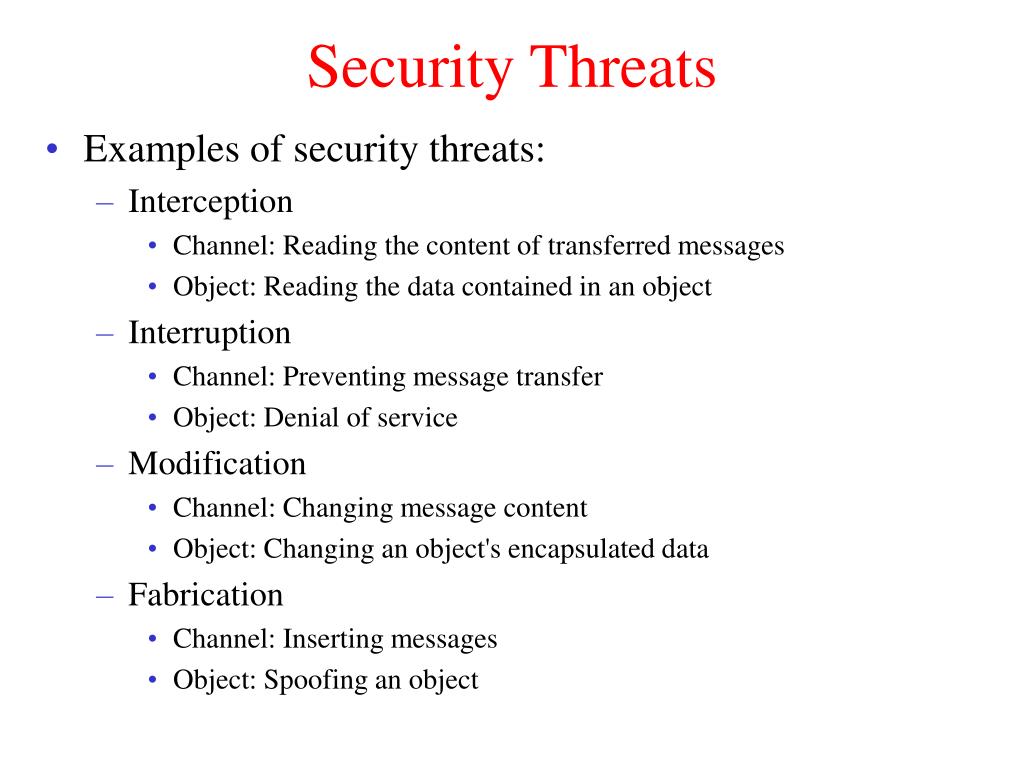 Security Threats

• Examples of security threats:
– Interception
• Channel: Reading the content of transferred messages
• Object: Reading the data contained in an object
– Interruption
• Channel: Preventing message transfer
• Object: Denial of service
– Modification
• Channel: Changing message content
• Object: Changing an object's encapsulated data
– Fabrication
• Channel: Inserting messages
• Object: Spoofing an object